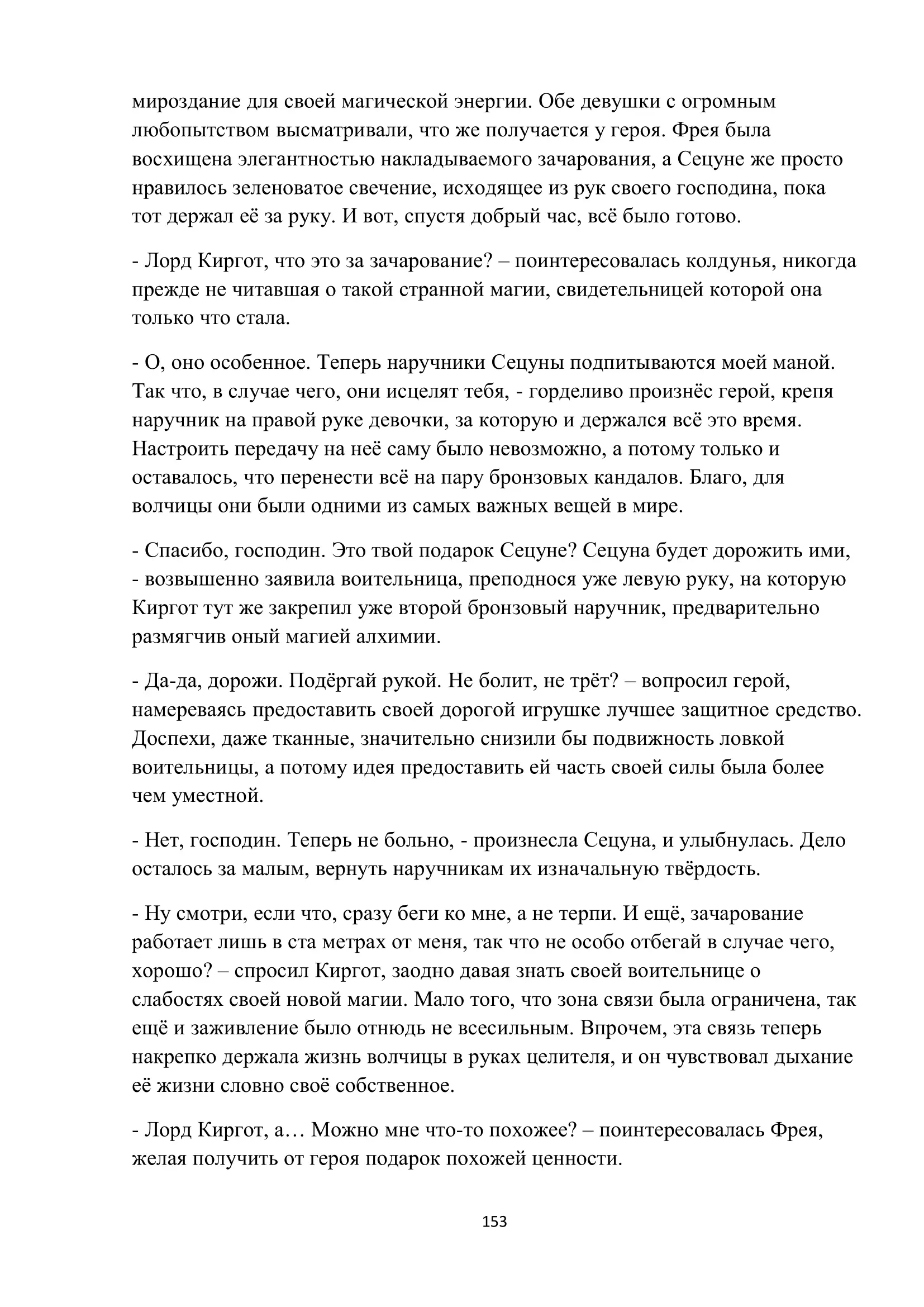 мироздание для своей магической энергии. Обе девушки с огромным любопытством высматривали, что же получается у героя. Фрея была восхищена элегантностью накладываемого зачарования, а Сецуне же просто нравилось зеленоватое свечение, исходящее из рук своего господина, пока тот держал её за руку. И вот, спустя добрый час, всё было готово.

- Лорд Киргот, что это за зачарование? – поинтересовалась колдунья, никогда прежде не читавшая о такой странной магии, свидетельницей которой она только что стала.

- О, оно особенное. Теперь наручники Сецуны подпитываются моей маной. Так что, в случае чего, они исцелят тебя, - горделиво произнёс герой, крепя наручник на правой руке девочки, за которую и держался всё это время. Настроить передачу на неё саму было невозможно, а потому только и оставалось, что перенести всё на пару бронзовых кандалов. Благо, для волчицы они были одними из самых важных вещей в мире.

- Спасибо, господин. Это твой подарок Сецуне? Сецуна будет дорожить ими, - возвышенно заявила воительница, преподнося уже левую руку, на которую Киргот тут же закрепил уже второй бронзовый наручник, предварительно размягчив оный магией алхимии.

- Да-да, дорожи. Подёргай рукой. Не болит, не трёт? – вопросил герой, намереваясь предоставить своей дорогой игрушке лучшее защитное средство. Доспехи, даже тканные, значительно снизили бы подвижность ловкой воительницы, а потому идея предоставить ей часть своей силы была более чем уместной.

- Нет, господин. Теперь не больно, - произнесла Сецуна, и улыбнулась. Дело осталось за малым, вернуть наручникам их изначальную твёрдость.

- Ну смотри, если что, сразу беги ко мне, а не терпи. И ещё, зачарование работает лишь в ста метрах от меня, так что не особо отбегай в случае чего, хорошо? – спросил Киргот, заодно давая знать своей воительнице о слабостях своей новой магии. Мало того, что зона связи была ограничена, так ещё и заживление было отнюдь не всесильным. Впрочем, эта связь теперь накрепко держала жизнь волчицы в руках целителя, и он чувствовал дыхание её жизни словно своё собственное.

- Лорд Киргот, а… Можно мне что-то похожее? – поинтересовалась Фрея, желая получить от героя подарок похожей ценности.

153